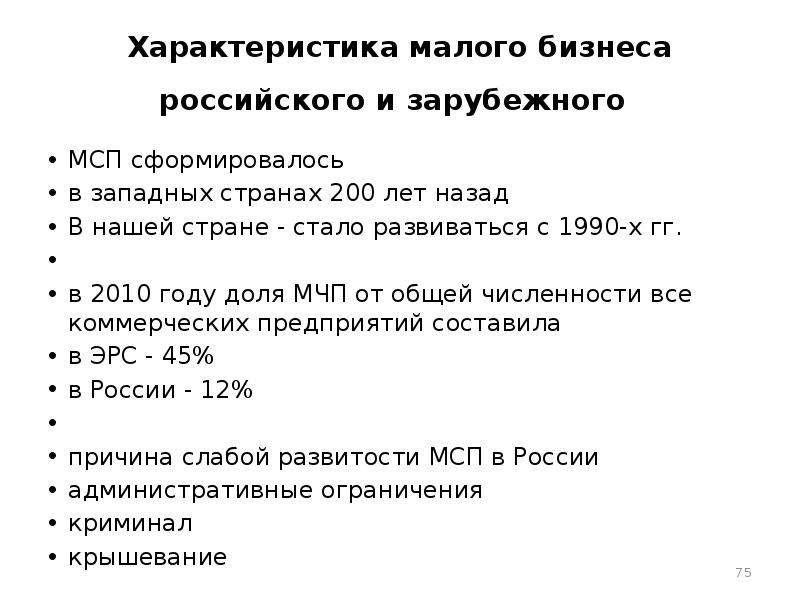 Характеристика малого бизнеса российского и зарубежного

• МСП сформировалось
• в западных странах 200 лет назад
• В нашей стране - стало развиваться с 1990-х гг.
•
• в 2010 году доля МЧП от общей численности все коммерческих предприятий составила
• в ЭРС - 45%
• в России - 12%
•
• причина слабой развитости МСП в России
• административные ограничения
• криминал
• крышевание

75